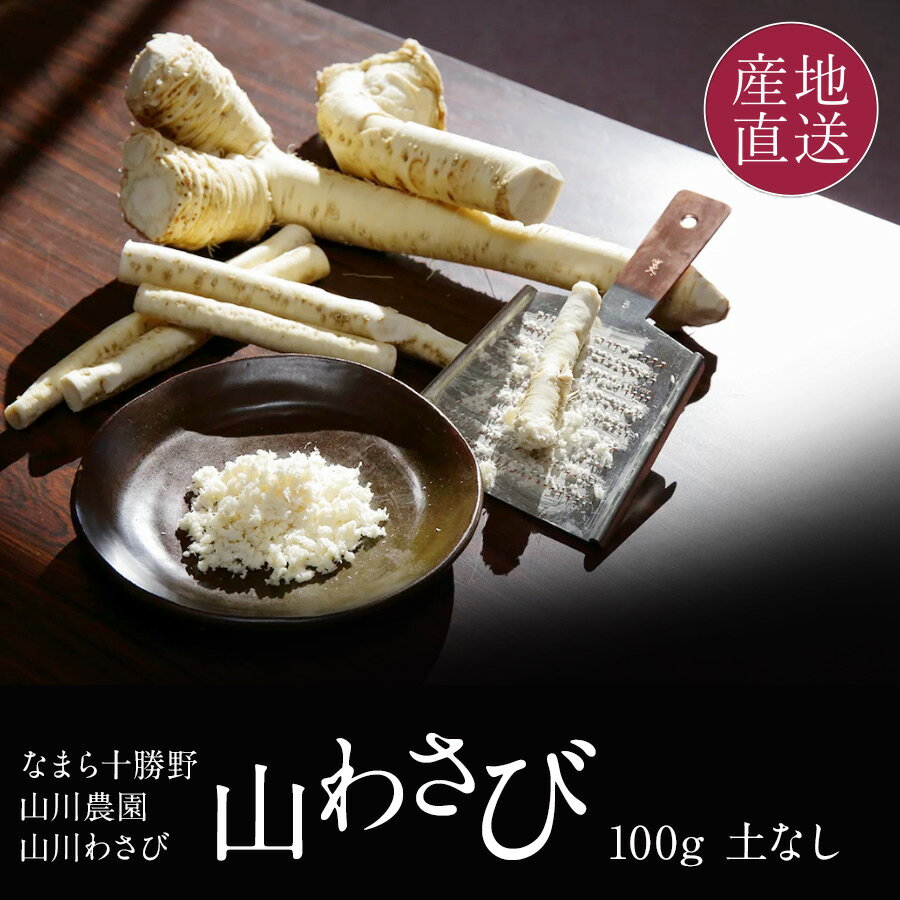 産地直送

なまら十勝野
山川農園
山川わさび

山わさび

100g 土なし